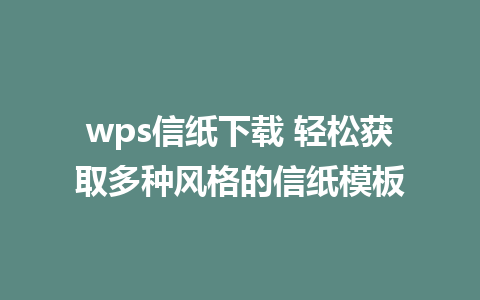 wps信纸下载 轻松获取多种风格的信纸模板